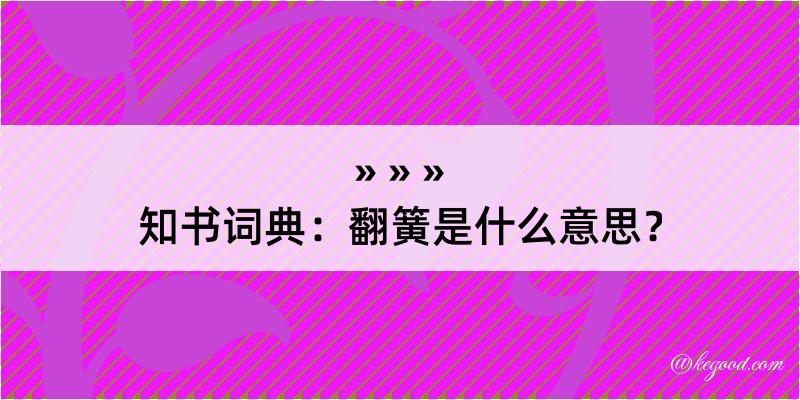 » » »
知书词典：翻簧是什么意思？

@kegood.com